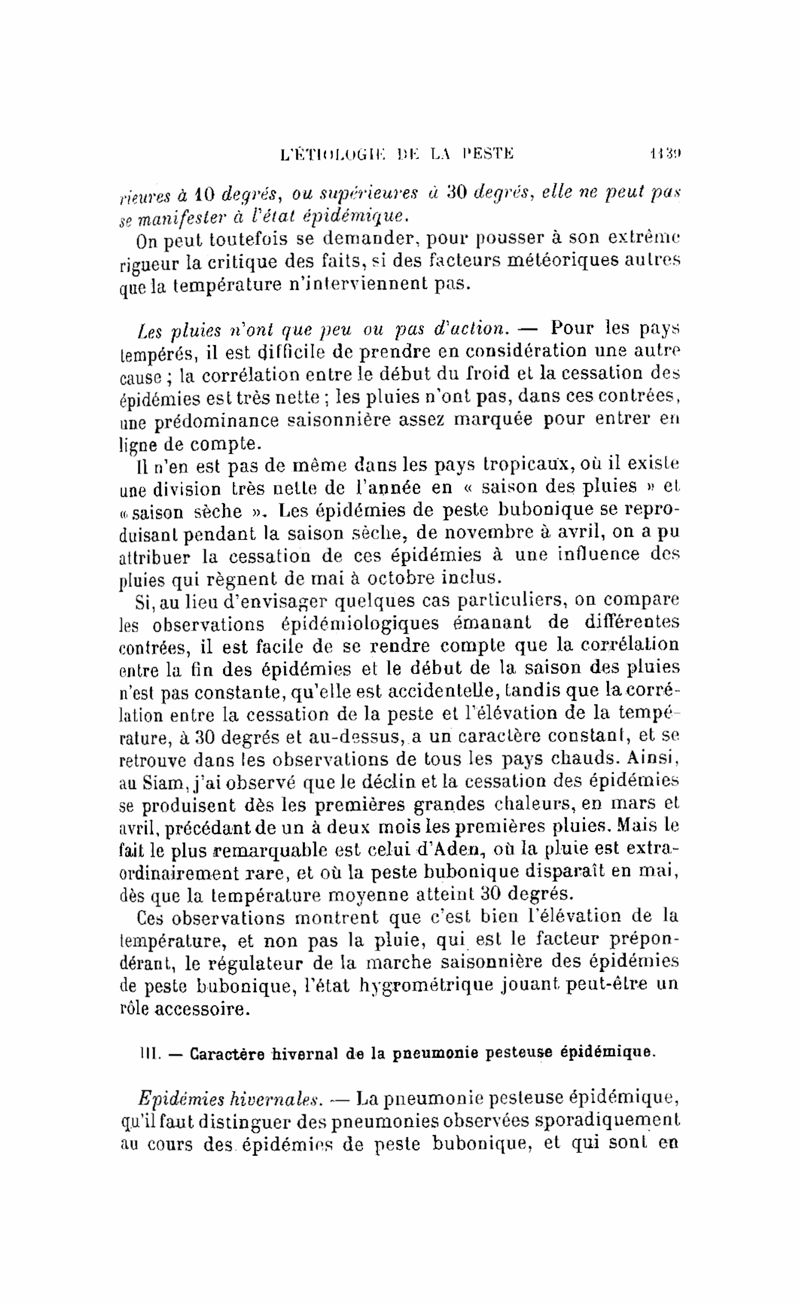 L'ÉTIOLOGIE DE LA PESTE 1139

rieures à 10 degrés, ou supérieures à 30 degrés, elle ne peut pas se manifester à l'état épidémique.

On peut toutefois se demander, pour pousser à son extrême rigueur la critique des faits, si des facteurs météoriques autres que la température n'interviennent pas.

Les pluies n'ont que peu ou pas d'action. — Pour les pays tempérés, il est difficile de prendre en considération une autre cause ; la corrélation entre le début du froid et la cessation des épidémies est très nette ; les pluies n'ont pas, dans ces contrées, une prédominance saisonnière assez marquée pour entrer en ligne de compte.

Il n'en est pas de même dans les pays tropicaux, où il existe une division très nette de l'année en « saison des pluies » et « saison sèche ». Les épidémies de peste bubonique se reproduisant pendant la saison sèche, de novembre à avril, on a pu attribuer la cessation de ces épidémies à une influence des pluies qui règnent de mai à octobre inclus.

Si, au lieu d'envisager quelques cas particuliers, on compare les observations épidémiologiques émanant de différentes contrées, il est facile de se rendre compte que la corrélation entre la fin des épidémies et le début de la saison des pluies n'est pas constante, qu'elle est accidentelle, tandis que la corrélation entre la cessation de la peste et l'élévation de la température, à 30 degrés et au-dessus, a un caractère constant, et se retrouve dans les observations de tous les pays chauds. Ainsi, au Siam, j'ai observé que le déclin et la cessation des épidémies se produisent dès les premières grandes chaleurs, en mars et avril, précédant de un à deux mois les premières pluies. Mais le fait le plus remarquable est celui d'Aden, où la pluie est extraordinairement rare, et où la peste bubonique disparaît en mai, dès que la température moyenne atteint 30 degrés.

Ces observations montrent que c'est bien l'élévation de la température, et non pas la pluie, qui est le facteur prépondérant, le régulateur de la marche saisonnière des épidémies de peste bubonique, l'état hygrométrique jouant peut-être un rôle accessoire.

III. — Caractère hivernal de la pneumonie pesteuse épidémique.

Epidémies hivernales. — La pneumonie pesteuse épidémique, qu'il faut distinguer des pneumonies observées sporadiquement au cours des épidémies de peste bubonique, et qui sont en